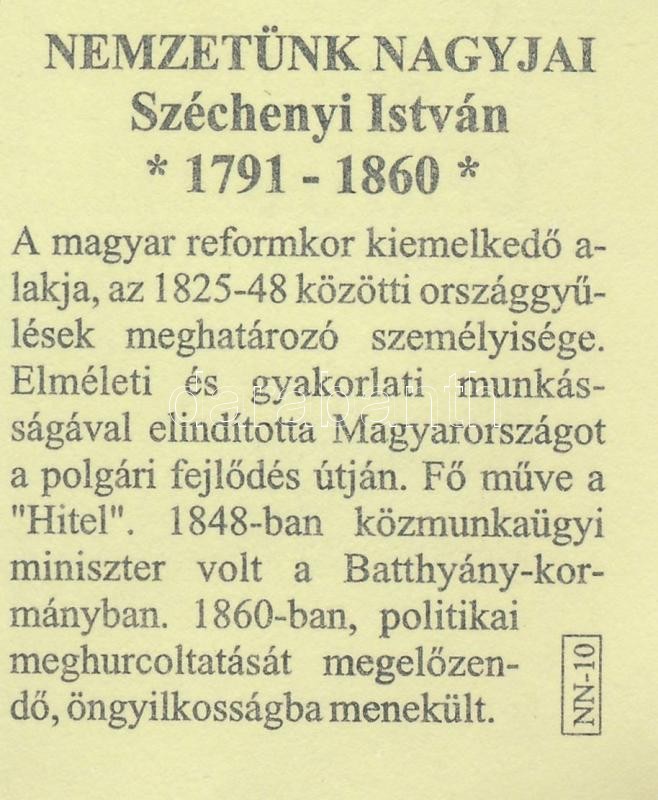 NEMZETÜNK NAGYJAI
Széchenyi István
* 1791 - 1860 *

A magyar reformkor kiemelkedő alakja, az 1825-48 közötti országgyűlések meghatározó személyisége. Elméleti és gyakorlati munkásságával elindította Magyarországot a polgári fejlődés útján. Fő műve a "Hitel". 1848-ban közmunkaügyi miniszter volt a Batthyány-kormányban. 1860-ban, politikai meghurcoltatását megelőzendő, öngyilkosságba menekült.

NN-10

darabanth